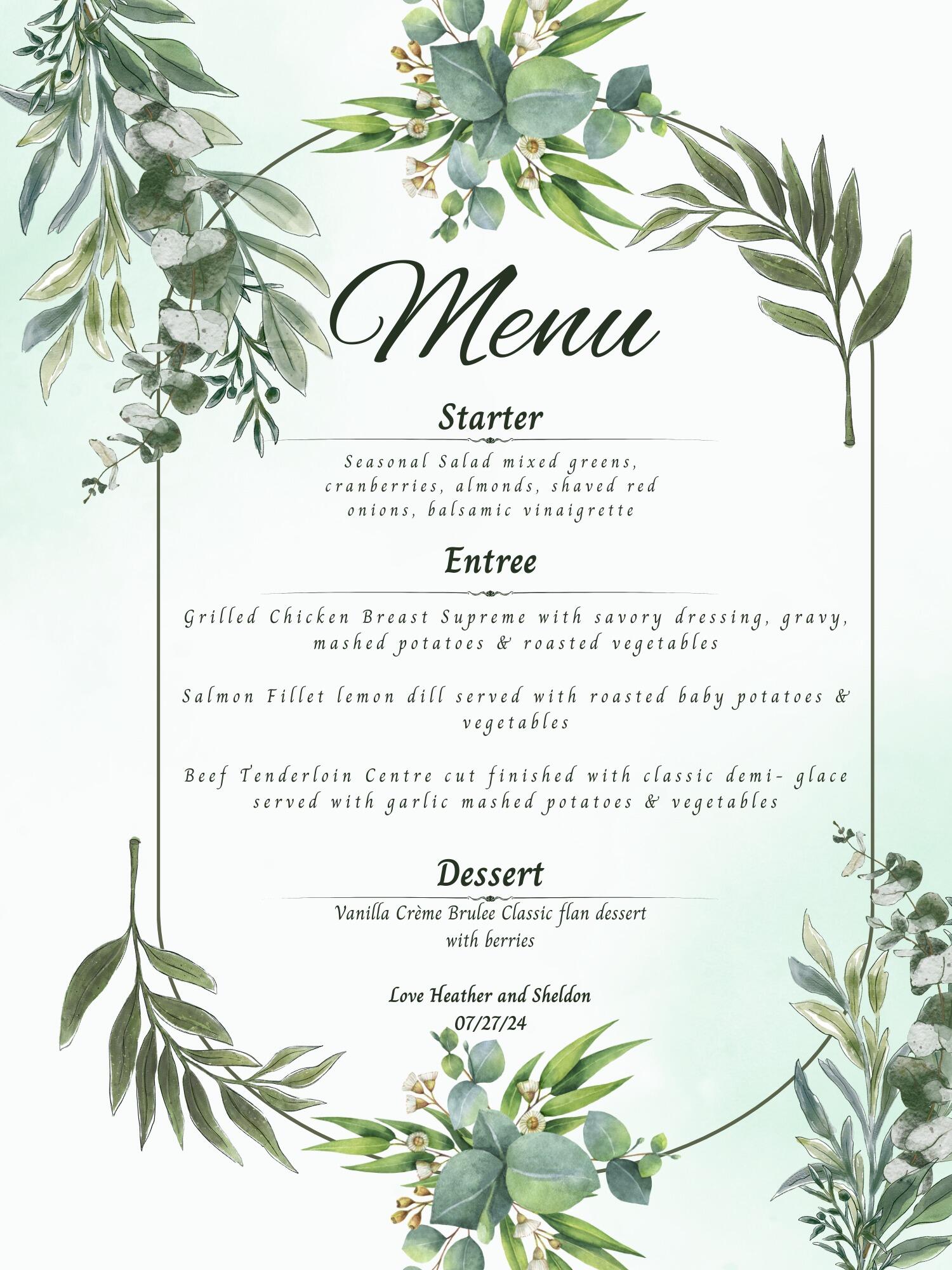 Menu

Starter

Seasonal Salad mixed greens, cranberries, almonds, shaved red onions, balsamic vinaigrette

Entree

Grilled Chicken Breast Supreme with savory dressing, gravy, mashed potatoes & roasted vegetables

Salmon Fillet lemon dill served with roasted baby potatoes & vegetables

Beef Tenderloin Centre cut finished with classic demi- glace served with garlic mashed potatoes & vegetables

Dessert

Vanilla Crème Brulee Classic flan dessert with berries

Love Heather and Sheldon
07/27/24